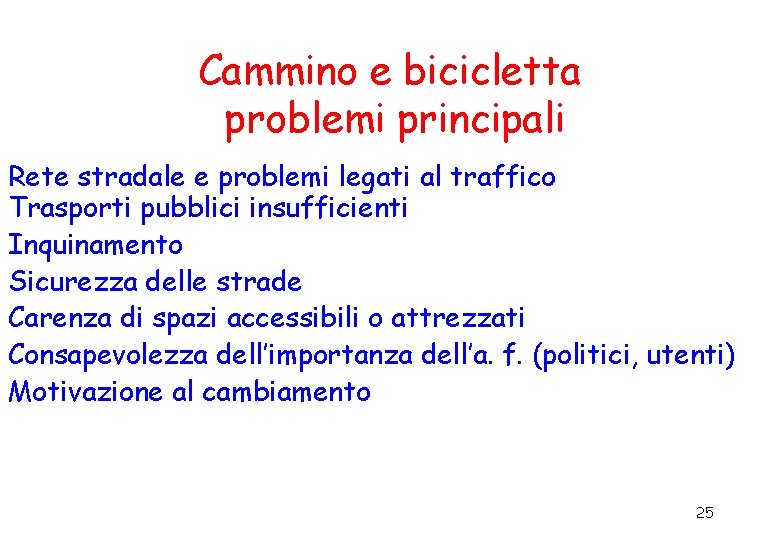 Cammino e bicicletta
problemi principali

Rete stradale e problemi legati al traffico
Trasporti pubblici insufficienti
Inquinamento
Sicurezza delle strade
Carenza di spazi accessibili o attrezzati
Consapevolezza dell'importanza dell'a. f. (politici, utenti)
Motivazione al cambiamento

25